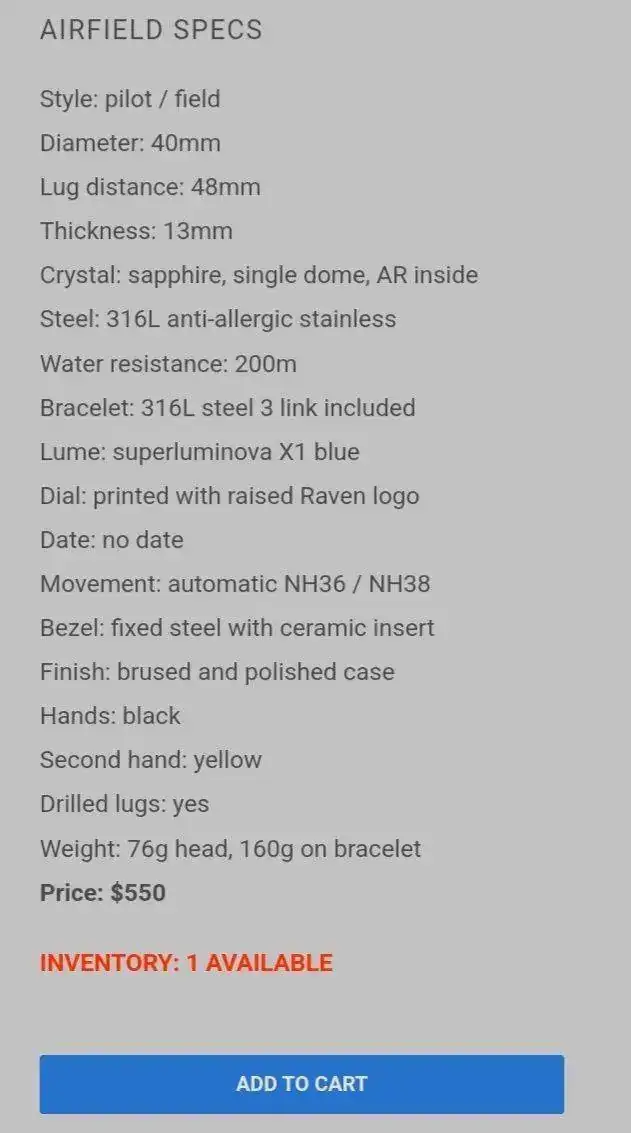 AIRFIELD SPECS

Style: pilot / field
Diameter: 40mm
Lug distance: 48mm
Thickness: 13mm
Crystal: sapphire, single dome, AR inside
Steel: 316L anti-allergic stainless
Water resistance: 200m
Bracelet: 316L steel 3 link included
Lume: superluminova X1 blue
Dial: printed with raised Raven logo
Date: no date
Movement: automatic NH36 / NH38
Bezel: fixed steel with ceramic insert
Finish: brused and polished case
Hands: black
Second hand: yellow
Drilled lugs: yes
Weight: 76g head, 160g on bracelet
Price: $550

INVENTORY: 1 AVAILABLE

ADD TO CART